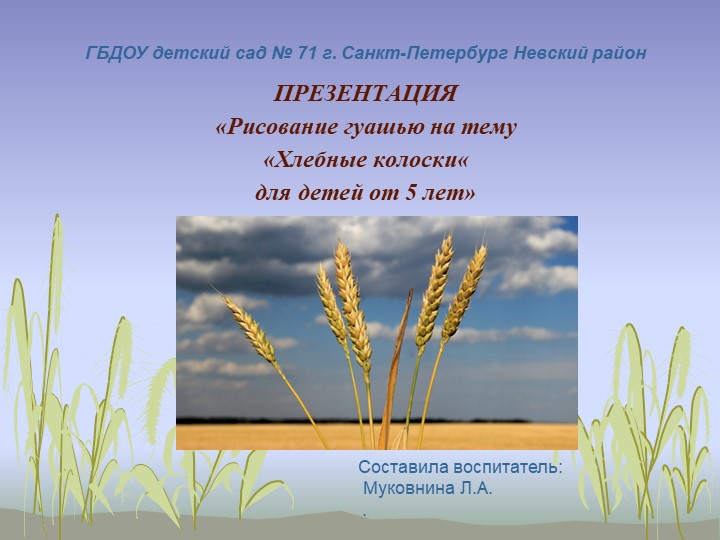 ГБДОУ детский сад № 71 г. Санкт-Петербург Невский район

ПРЕЗЕНТАЦИЯ
«Рисование гуашью на тему
«Хлебные колоски«
для детей от 5 лет»

Составила воспитатель:
Муковнина Л.А.
.